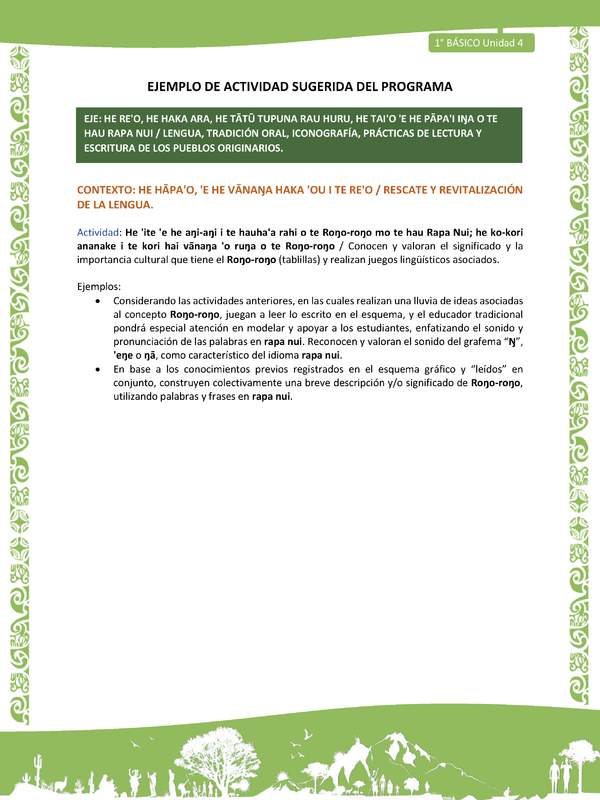 1° BÁSICO Unidad 4

EJEMPLO DE ACTIVIDAD SUGERIDA DEL PROGRAMA

EJE: HE RE'O, HE HAKA ARA, HE TĀTŪ TUPUNA RAU HURU, HE TAI'O 'E HE PĀPA'I IŊA O TE HAU RAPA NUI / LENGUA, TRADICIÓN ORAL, ICONOGRAFÍA, PRÁCTICAS DE LECTURA Y ESCRITURA DE LOS PUEBLOS ORIGINARIOS.

CONTEXTO: HE HĀPA'O, 'E HE VĀNAŊA HAKA 'OU I TE RE'O / RESCATE Y REVITALIZACIÓN DE LA LENGUA.

Actividad: He 'ite 'e he aŋi-aŋi i te hauha'a rahi o te Roŋo-roŋo mo te hau Rapa Nui; he ko-kori ananake i te kori hai vānaŋa 'o ruŋa o te Roŋo-roŋo / Conocen y valoran el significado y la importancia cultural que tiene el Roŋo-roŋo (tablillas) y realizan juegos lingüísticos asociados.

Ejemplos:
• Considerando las actividades anteriores, en las cuales realizan una lluvia de ideas asociadas al concepto Roŋo-roŋo, juegan a leer lo escrito en el esquema, y el educador tradicional pondrá especial atención en modelar y apoyar a los estudiantes, enfatizando el sonido y pronunciación de las palabras en rapa nui. Reconocen y valoran el sonido del grafema "Ŋ", 'eŋe o ŋā, como característico del idioma rapa nui.
• En base a los conocimientos previos registrados en el esquema gráfico y "leídos" en conjunto, construyen colectivamente una breve descripción y/o significado de Roŋo-roŋo, utilizando palabras y frases en rapa nui.